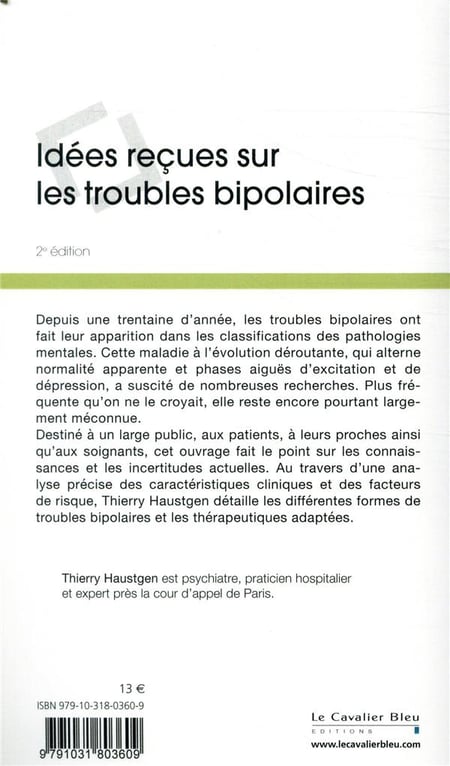 Idées reçues sur les troubles bipolaires

2e édition

Depuis une trentaine d'année, les troubles bipolaires ont fait leur apparition dans les classifications des pathologies mentales. Cette maladie à l'évolution déroutante, qui alterne normalité apparente et phases aiguës d'excitation et de dépression, a suscité de nombreuses recherches. Plus fréquente qu'on ne le croyait, elle reste encore pourtant largement méconnue.
Destiné à un large public, aux patients, à leurs proches ainsi qu'aux soignants, cet ouvrage fait le point sur les connaissances et les incertitudes actuelles. Au travers d'une analyse précise des caractéristiques cliniques et des facteurs de risque, Thierry Haustgen détaille les différentes formes de troubles bipolaires et les thérapeutiques adaptées.

Thierry Haustgen est psychiatre, praticien hospitalier et expert près la cour d'appel de Paris.

13 €

ISBN 979-10-318-0360-9

9 791031 803609

Le Cavalier Bleu
EDITIONS
www.lecavalierbleu.com